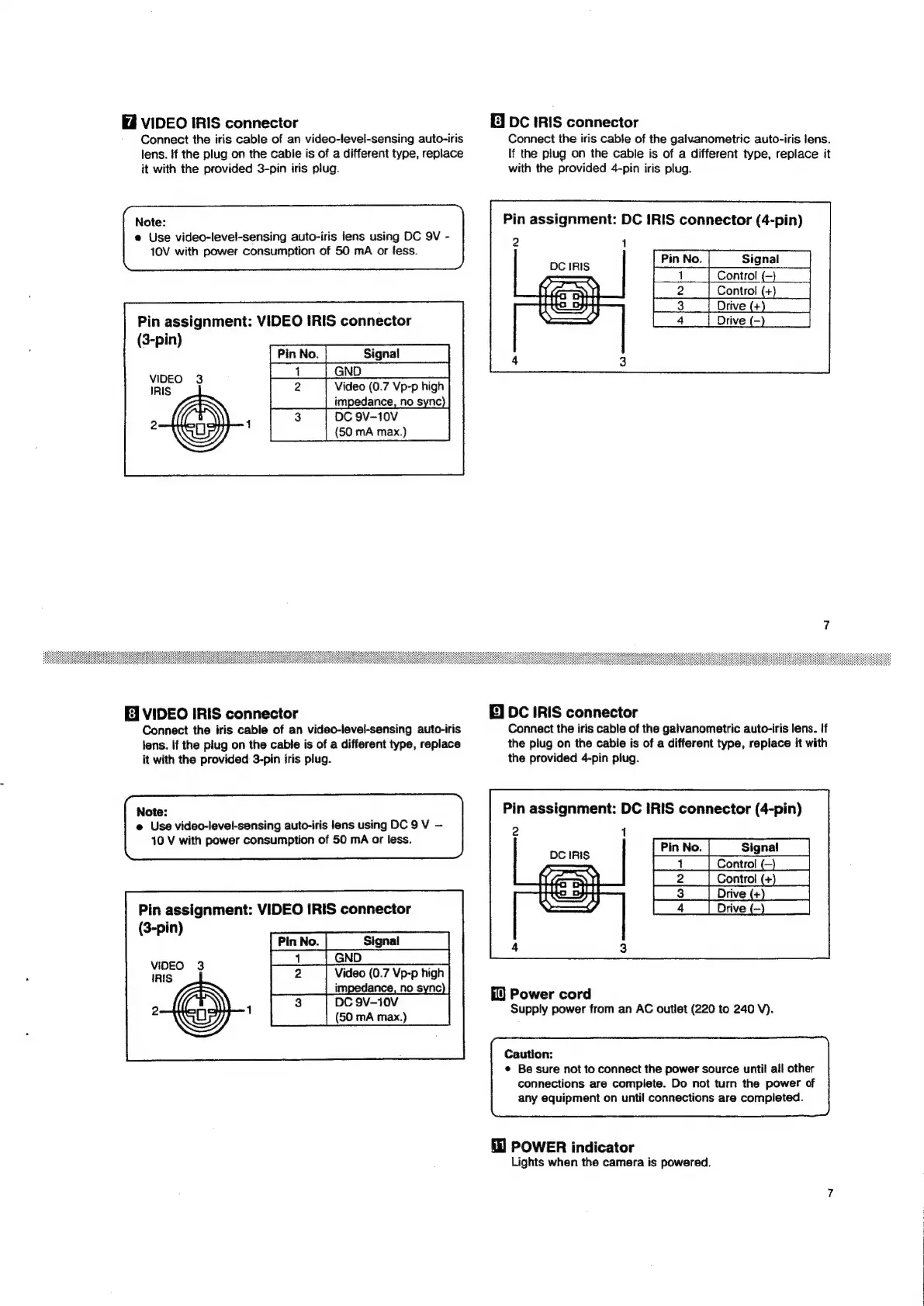 7 VIDEO IRIS connector
Connect the iris cable of an video-level-sensing auto-iris lens. If the plug on the cable is of a different type, replace it with the provided 3-pin iris plug.

Note:
• Use video-level-sensing auto-iris lens using DC 9V - 10V with power consumption of 50 mA or less.

Pin assignment: VIDEO IRIS connector (3-pin)

VIDEO IRIS 3
2 1

| Pin No. | Signal |
|---|---|
| 1 | GND |
| 2 | Video (0.7 Vp-p high impedance, no sync) |
| 3 | DC 9V–10V (50 mA max.) |

8 DC IRIS connector
Connect the iris cable of the galvanometric auto-iris lens. If the plug on the cable is of a different type, replace it with the provided 4-pin iris plug.

Pin assignment: DC IRIS connector (4-pin)

2 1
DC IRIS
4 3

| Pin No. | Signal |
|---|---|
| 1 | Control (–) |
| 2 | Control (+) |
| 3 | Drive (+) |
| 4 | Drive (–) |

7

8 VIDEO IRIS connector
Connect the iris cable of an video-level-sensing auto-iris lens. If the plug on the cable is of a different type, replace it with the provided 3-pin iris plug.

Note:
• Use video-level-sensing auto-iris lens using DC 9 V – 10 V with power consumption of 50 mA or less.

Pin assignment: VIDEO IRIS connector (3-pin)

VIDEO IRIS 3
2 1

| Pin No. | Signal |
|---|---|
| 1 | GND |
| 2 | Video (0.7 Vp-p high impedance, no sync) |
| 3 | DC 9V–10V (50 mA max.) |

9 DC IRIS connector
Connect the iris cable of the galvanometric auto-iris lens. If the plug on the cable is of a different type, replace it with the provided 4-pin plug.

Pin assignment: DC IRIS connector (4-pin)

2 1
DC IRIS
4 3

| Pin No. | Signal |
|---|---|
| 1 | Control (–) |
| 2 | Control (+) |
| 3 | Drive (+) |
| 4 | Drive (–) |

10 Power cord
Supply power from an AC outlet (220 to 240 V).

Caution:
• Be sure not to connect the power source until all other connections are complete. Do not turn the power of any equipment on until connections are completed.

11 POWER indicator
Lights when the camera is powered.

7